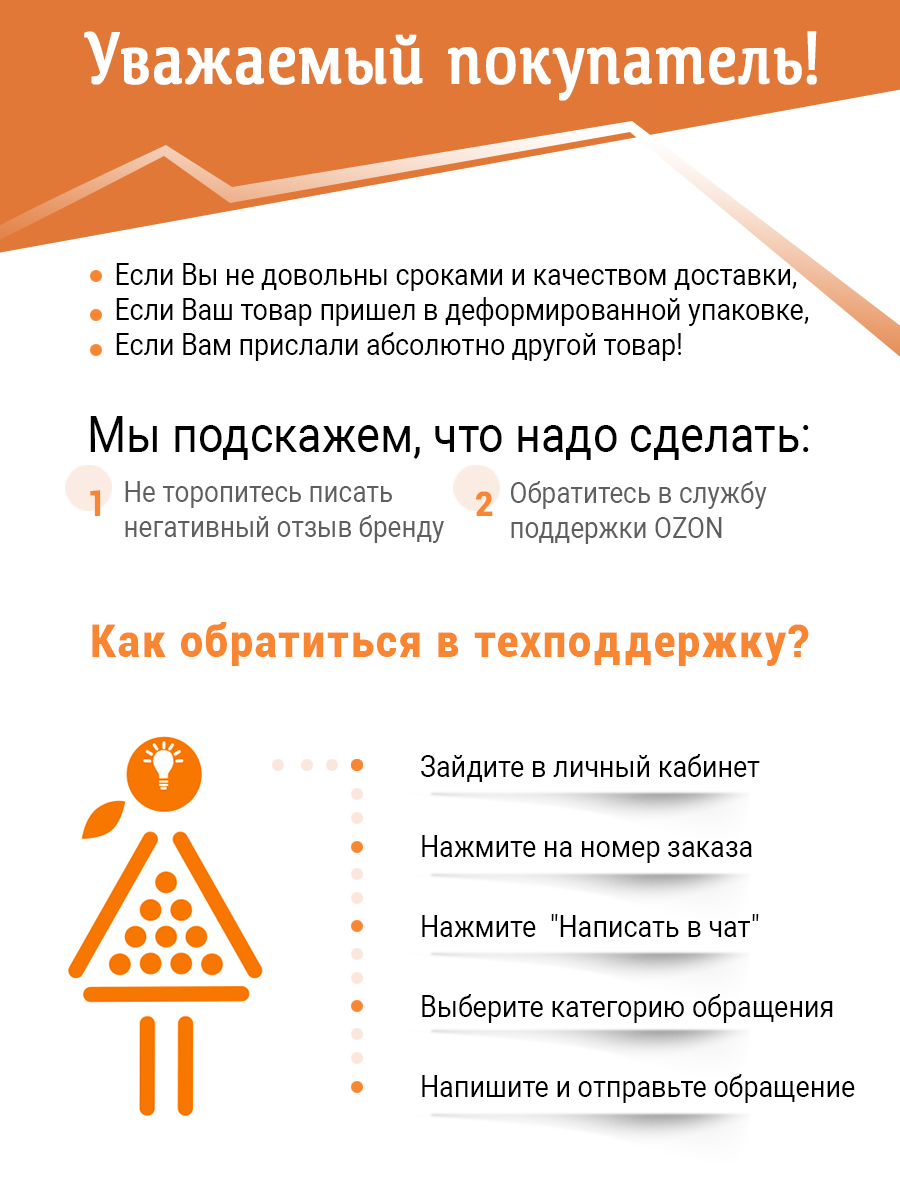 Уважаемый покупатель!

Если Вы не довольны сроками и качеством доставки,
Если Ваш товар пришел в деформированной упаковке,
Если Вам прислали абсолютно другой товар!

Мы подскажем, что надо сделать:

1 Не торопитесь писать негативный отзыв бренду

2 Обратитесь в службу поддержки OZON

Как обратиться в техподдержку?

Зайдите в личный кабинет

Нажмите на номер заказа

Нажмите "Написать в чат"

Выберите категорию обращения

Напишите и отправьте обращение